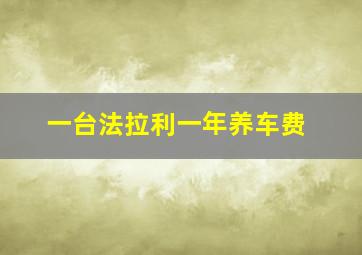 一台法拉利一年养车费